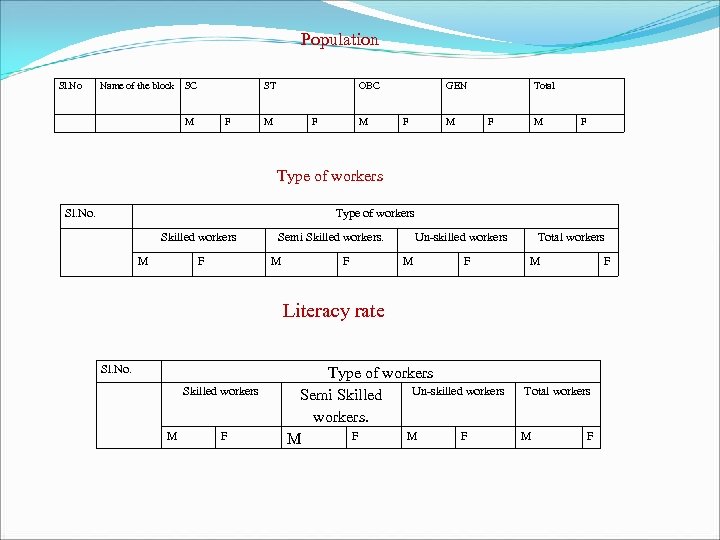 Population

| Sl.No | Name of the block | SC | | ST | | OBC | | GEN | | Total | |
|---|---|---|---|---|---|---|---|---|---|---|---|
| | | M | F | M | F | M | F | M | F | M | F |

Type of workers

| Sl.No. | Type of workers | | | | | | | |
|---|---|---|---|---|---|---|---|---|
| | Skilled workers | | Semi Skilled workers. | | Un-skilled workers | | Total workers | |
| | M | F | M | F | M | F | M | F |

Literacy rate

| Sl.No. | Type of workers | | | | | | | |
|---|---|---|---|---|---|---|---|---|
| | Skilled workers | | Semi Skilled workers. | | Un-skilled workers | | Total workers | |
| | M | F | M | F | M | F | M | F |